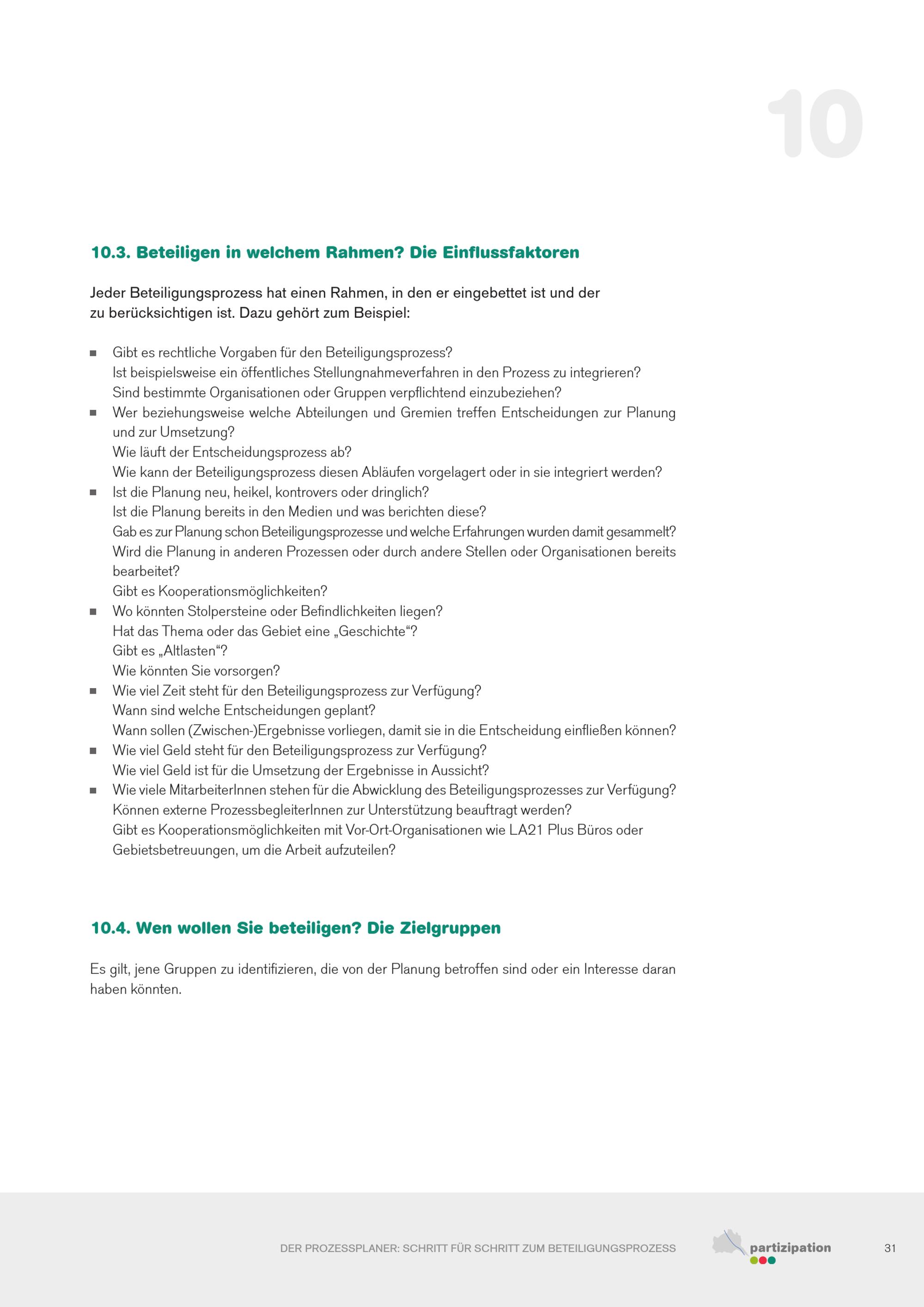 10

10.3. Beteiligen in welchem Rahmen? Die Einflussfaktoren

Jeder Beteiligungsprozess hat einen Rahmen, in den er eingebettet ist und der zu berücksichtigen ist. Dazu gehört zum Beispiel:

- Gibt es rechtliche Vorgaben für den Beteiligungsprozess? Ist beispielsweise ein öffentliches Stellungnahmeverfahren in den Prozess zu integrieren? Sind bestimmte Organisationen oder Gruppen verpflichtend einzubeziehen?
- Wer beziehungsweise welche Abteilungen und Gremien treffen Entscheidungen zur Planung und zur Umsetzung? Wie läuft der Entscheidungsprozess ab? Wie kann der Beteiligungsprozess diesen Abläufen vorgelagert oder in sie integriert werden?
- Ist die Planung neu, heikel, kontrovers oder dringlich? Ist die Planung bereits in den Medien und was berichten diese? Gab es zur Planung schon Beteiligungsprozesse und welche Erfahrungen wurden damit gesammelt? Wird die Planung in anderen Prozessen oder durch andere Stellen oder Organisationen bereits bearbeitet? Gibt es Kooperationsmöglichkeiten?
- Wo könnten Stolpersteine oder Befindlichkeiten liegen? Hat das Thema oder das Gebiet eine „Geschichte“? Gibt es „Altlasten“? Wie könnten Sie vorsorgen?
- Wie viel Zeit steht für den Beteiligungsprozess zur Verfügung? Wann sind welche Entscheidungen geplant? Wann sollen (Zwischen-)Ergebnisse vorliegen, damit sie in die Entscheidung einfließen können?
- Wie viel Geld steht für den Beteiligungsprozess zur Verfügung? Wie viel Geld ist für die Umsetzung der Ergebnisse in Aussicht?
- Wie viele MitarbeiterInnen stehen für die Abwicklung des Beteiligungsprozesses zur Verfügung? Können externe ProzessbegleiterInnen zur Unterstützung beauftragt werden? Gibt es Kooperationsmöglichkeiten mit Vor-Ort-Organisationen wie LA21 Plus Büros oder Gebietsbetreuungen, um die Arbeit aufzuteilen?

10.4. Wen wollen Sie beteiligen? Die Zielgruppen

Es gilt, jene Gruppen zu identifizieren, die von der Planung betroffen sind oder ein Interesse daran haben könnten.

DER PROZESSPLANER: SCHRITT FÜR SCHRITT ZUM BETEILIGUNGSPROZESS partizipation 31